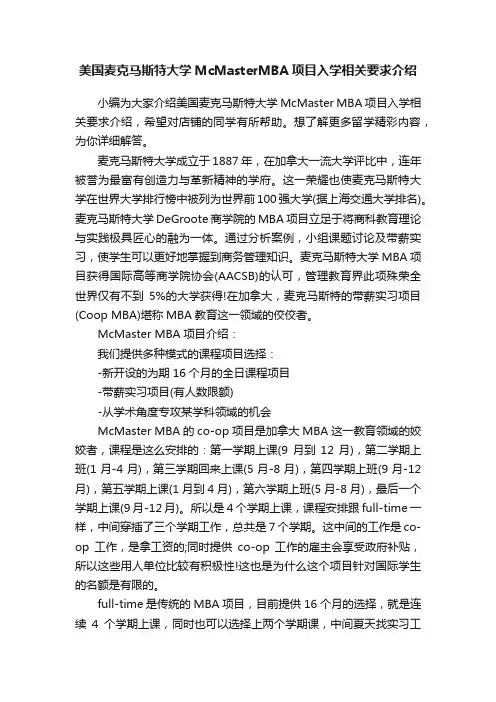 美国麦克马斯特大学 McMasterMBA 项目入学相关要求介绍

小编为大家介绍美国麦克马斯特大学 McMaster MBA 项目入学相关要求介绍，希望对店铺的同学有所帮助。想了解更多留学精彩内容，为你详细解答。

麦克马斯特大学成立于 1887 年，在加拿大一流大学评比中，连年被誉为最富有创造力与革新精神的学府。这一荣耀也使麦克马斯特大学在世界大学排行榜中被列为世界前 100 强大学(据上海交通大学排名)。麦克马斯特大学 DeGroote 商学院的 MBA 项目立足于将商科教育理论与实践极具匠心的融为一体。通过分析案例，小组课题讨论及带薪实习，使学生可以更好地掌握到商务管理知识。麦克马斯特大学 MBA 项目获得国际高等商学院协会(AACSB)的认可，管理教育界此项殊荣全世界仅有不到 5%的大学获得!在加拿大，麦克马斯特的带薪实习项目(Coop MBA)堪称 MBA 教育这一领域的佼佼者。

McMaster MBA 项目介绍：

我们提供多种模式的课程项目选择：

-新开设的为期 16 个月的全日课程项目

-带薪实习项目(有人数限额)

-从学术角度专攻某学科领域的机会

McMaster MBA 的 co-op 项目是加拿大 MBA 这一教育领域的姣姣者，课程是这么安排的：第一学期上课(9 月到 12 月)，第二学期上班(1 月-4 月)，第三学期回来上课(5 月-8 月)，第四学期上班(9 月-12 月)，第五学期上课(1 月到 4 月)，第六学期上班(5 月-8 月)，最后一个学期上课(9 月-12 月)。所以是 4 个学期上课，课程安排跟 full-time 一样，中间穿插了三个学期工作，总共是 7 个学期。这中间的工作是 co-op 工作，是拿工资的;同时提供 co-op 工作的雇主会享受政府补贴，所以这些用人单位比较有积极性!这也是为什么这个项目针对国际学生的名额是有限的。

full-time 是传统的 MBA 项目，目前提供 16 个月的选择，就是连续 4 个学期上课，同时也可以选择上两个学期课，中间夏天找实习工